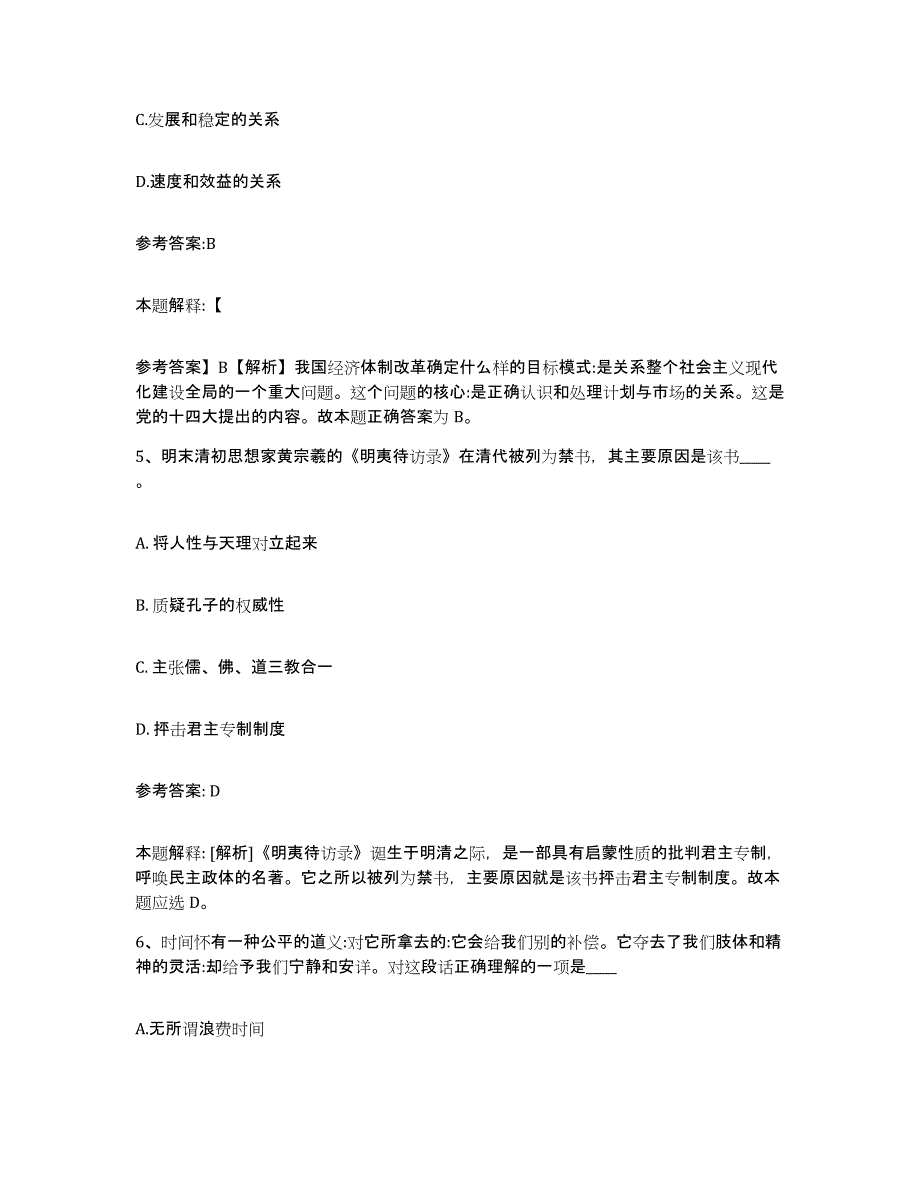 C.发展和稳定的关系

D.速度和效益的关系

参考答案:B

本题解释:【

参考答案】B【解析】我国经济体制改革确定什么样的目标模式:是关系整个社会主义现代化建设全局的一个重大问题。这个问题的核心:是正确认识和处理计划与市场的关系。这是党的十四大提出的内容。故本题正确答案为 B。

5、明末清初思想家黄宗羲的《明夷待访录》在清代被列为禁书，其主要原因是该书____。

A. 将人性与天理对立起来

B. 质疑孔子的权威性

C. 主张儒、佛、道三教合一

D. 抨击君主专制制度

参考答案: D

本题解释: [解析]《明夷待访录》诞生于明清之际，是一部具有启蒙性质的批判君主专制，呼唤民主政体的名著。它之所以被列为禁书，主要原因就是该书抨击君主专制制度。故本题应选 D。

6、时间怀有一种公平的道义:对它所拿去的:它会给我们别的补偿。它夺去了我们肢体和精神的灵活:却给予我们宁静和安详。对这段话正确理解的一项是____

A.无所谓浪费时间